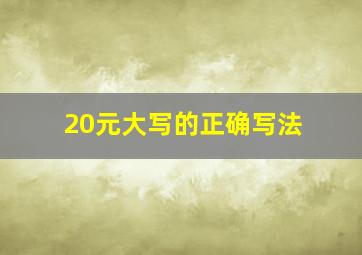 20元大写的正确写法